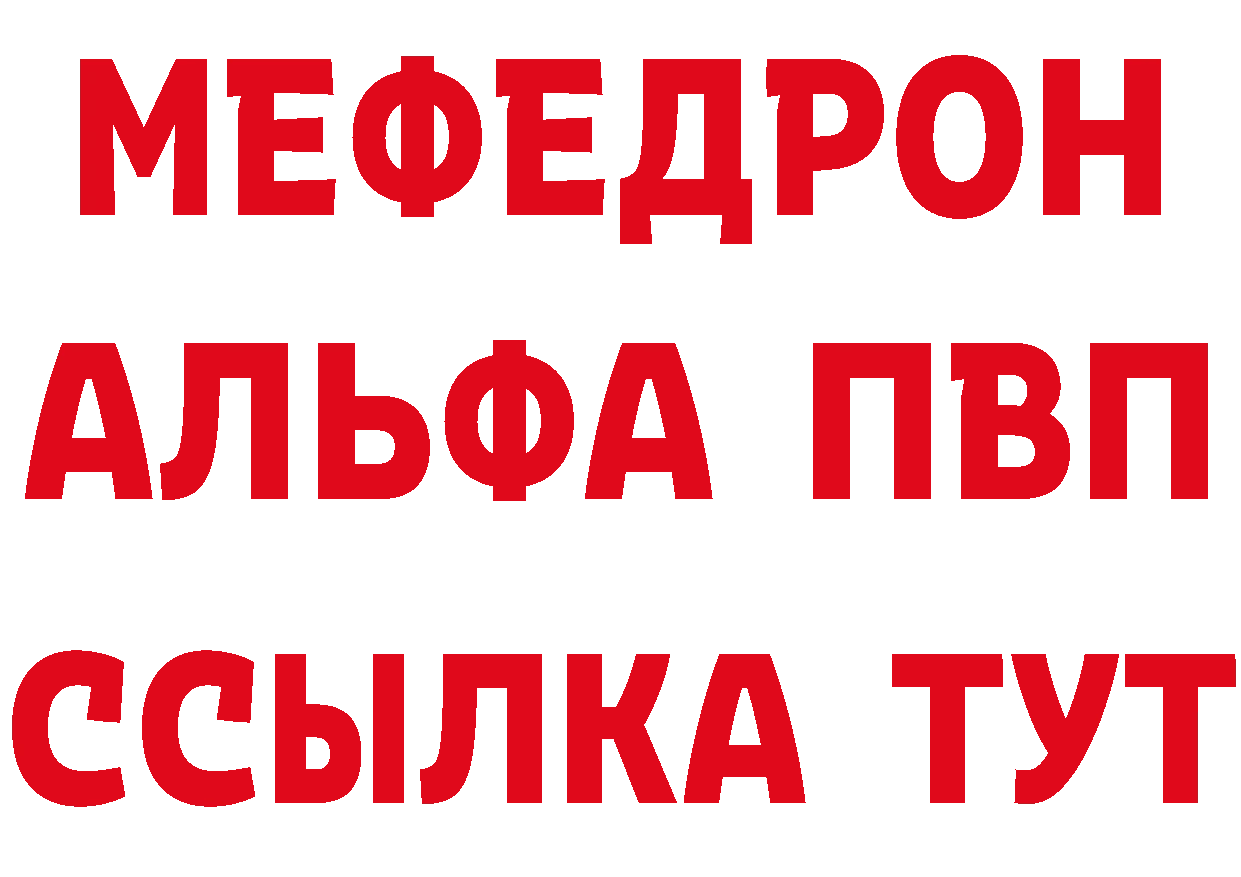 МЕФЕДРОН
АЛЬФА ПВП
ССЫЛКА ТУТ